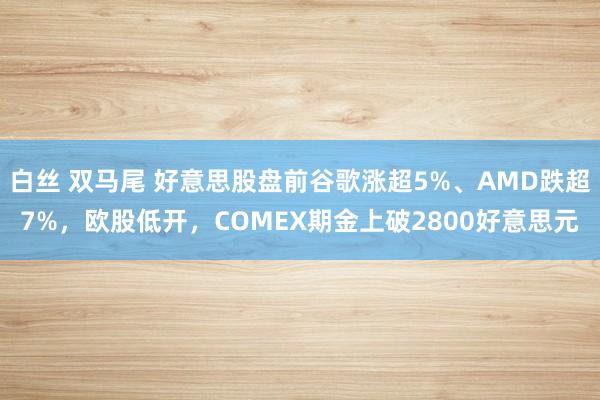 白丝 双马尾 好意思股盘前谷歌涨超5%、AMD跌超7%，欧股低开，COMEX期金上破2800好意思元